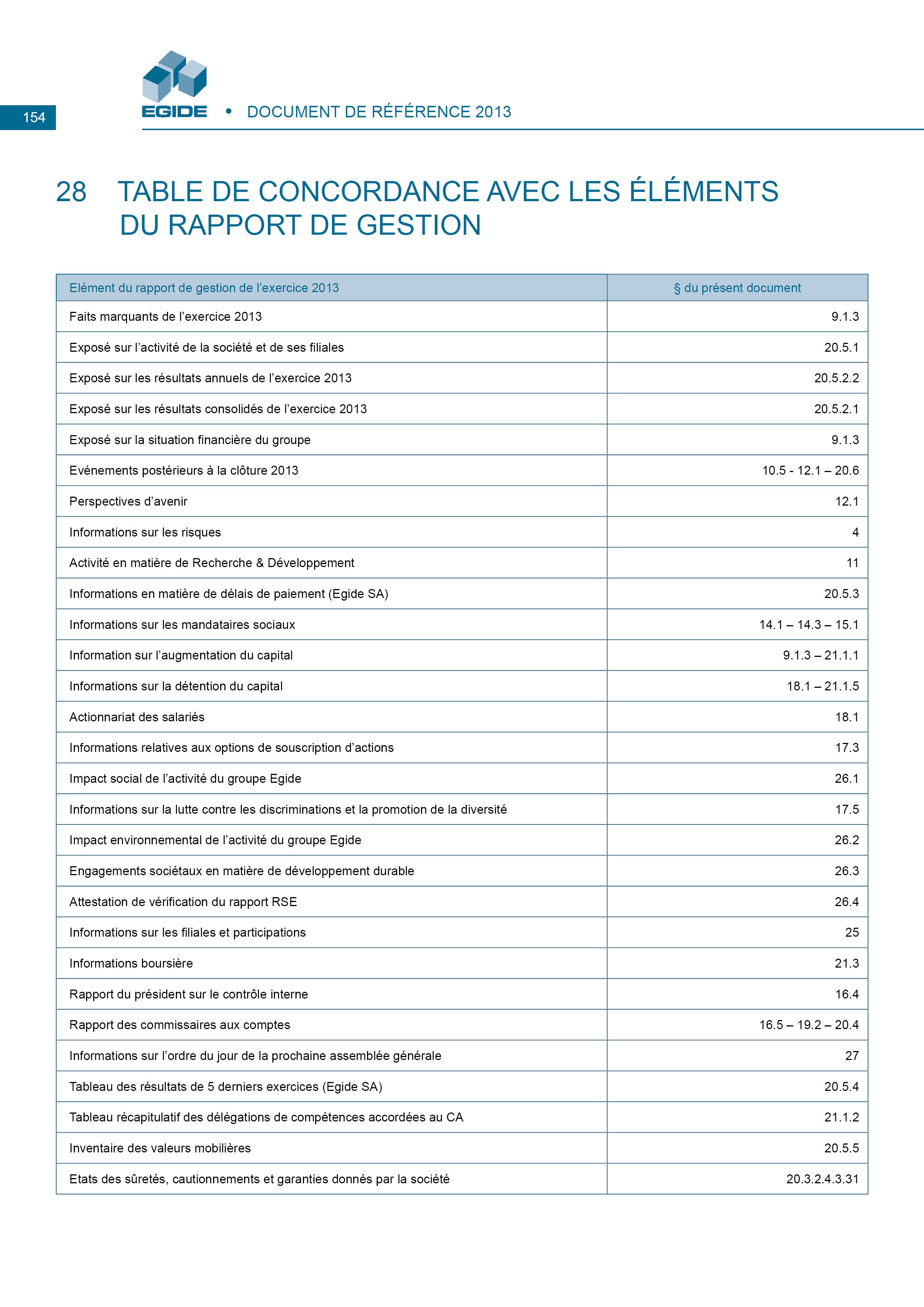 154

EGIDE • DOCUMENT DE RÉFÉRENCE 2013

28 TABLE DE CONCORDANCE AVEC LES ÉLÉMENTS DU RAPPORT DE GESTION

| Elément du rapport de gestion de l'exercice 2013 | § du présent document |
|---|---|
| Faits marquants de l'exercice 2013 | 9.1.3 |
| Exposé sur l'activité de la société et de ses filiales | 20.5.1 |
| Exposé sur les résultats annuels de l'exercice 2013 | 20.5.2.2 |
| Exposé sur les résultats consolidés de l'exercice 2013 | 20.5.2.1 |
| Exposé sur la situation financière du groupe | 9.1.3 |
| Evénements postérieurs à la clôture 2013 | 10.5 - 12.1 – 20.6 |
| Perspectives d'avenir | 12.1 |
| Informations sur les risques | 4 |
| Activité en matière de Recherche & Développement | 11 |
| Informations en matière de délais de paiement (Egide SA) | 20.5.3 |
| Informations sur les mandataires sociaux | 14.1 – 14.3 – 15.1 |
| Information sur l'augmentation du capital | 9.1.3 – 21.1.1 |
| Informations sur la détention du capital | 18.1 – 21.1.5 |
| Actionnariat des salariés | 18.1 |
| Informations relatives aux options de souscription d'actions | 17.3 |
| Impact social de l'activité du groupe Egide | 26.1 |
| Informations sur la lutte contre les discriminations et la promotion de la diversité | 17.5 |
| Impact environnemental de l'activité du groupe Egide | 26.2 |
| Engagements sociétaux en matière de développement durable | 26.3 |
| Attestation de vérification du rapport RSE | 26.4 |
| Informations sur les filiales et participations | 25 |
| Informations boursière | 21.3 |
| Rapport du président sur le contrôle interne | 16.4 |
| Rapport des commissaires aux comptes | 16.5 – 19.2 – 20.4 |
| Informations sur l'ordre du jour de la prochaine assemblée générale | 27 |
| Tableau des résultats de 5 derniers exercices (Egide SA) | 20.5.4 |
| Tableau récapitulatif des délégations de compétences accordées au CA | 21.1.2 |
| Inventaire des valeurs mobilières | 20.5.5 |
| Etats des sûretés, cautionnements et garanties donnés par la société | 20.3.2.4.3.31 |